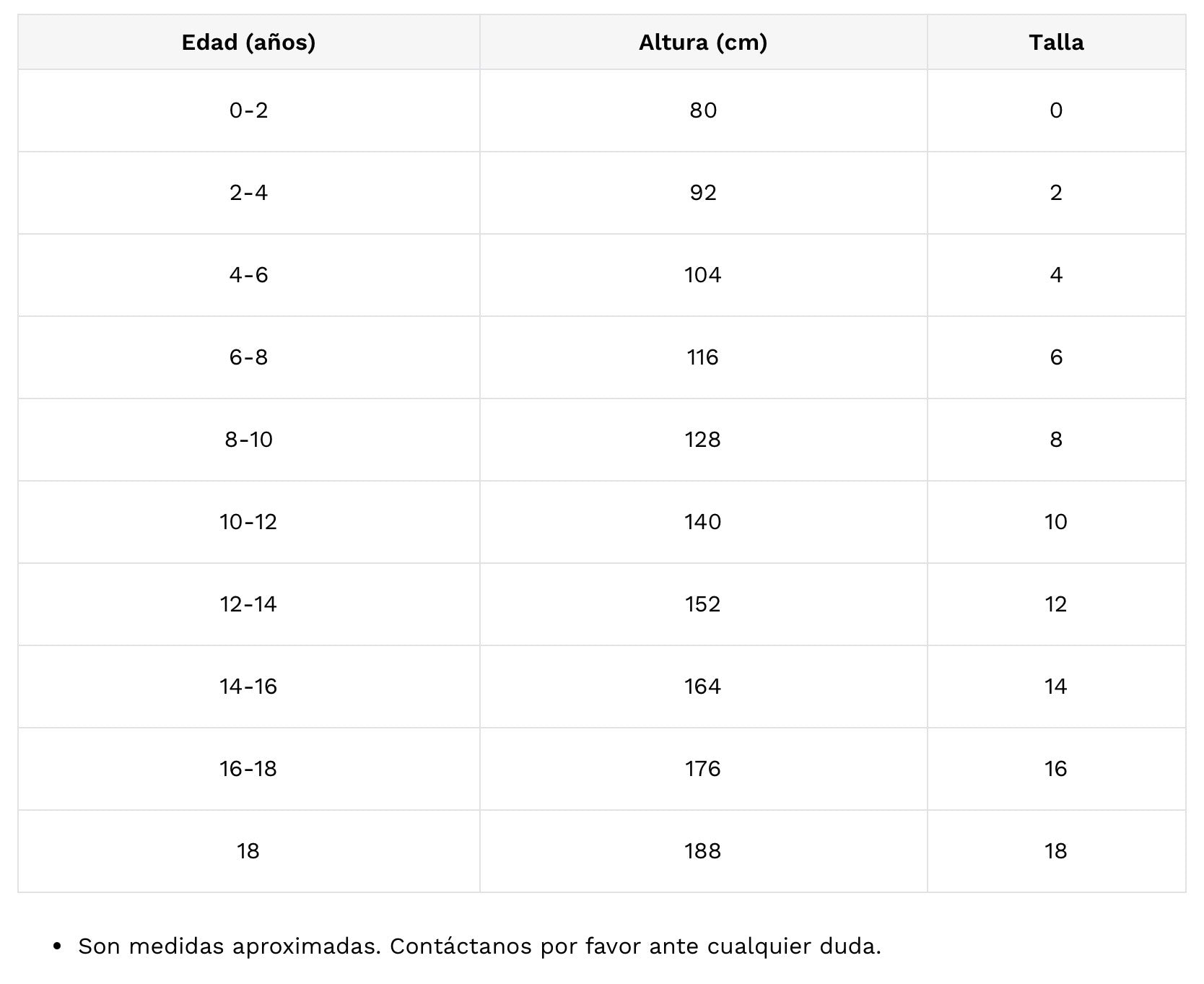 | Edad (años) | Altura (cm) | Talla |
|---|---|---|
| 0-2 | 80 | 0 |
| 2-4 | 92 | 2 |
| 4-6 | 104 | 4 |
| 6-8 | 116 | 6 |
| 8-10 | 128 | 8 |
| 10-12 | 140 | 10 |
| 12-14 | 152 | 12 |
| 14-16 | 164 | 14 |
| 16-18 | 176 | 16 |
| 18 | 188 | 18 |

• Son medidas aproximadas. Contáctanos por favor ante cualquier duda.